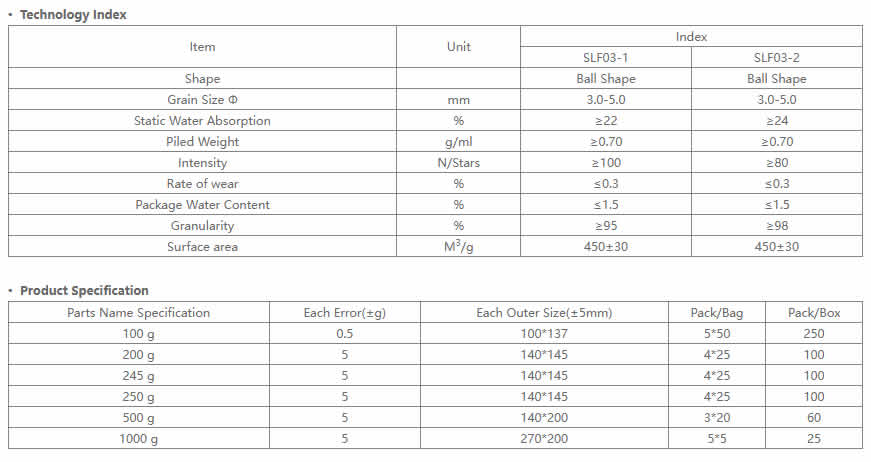 · Technology Index

| Item | Unit | Index | |
|---|---|---|---|
| | | SLF03-1 | SLF03-2 |
| Shape | | Ball Shape | Ball Shape |
| Grain Size Φ | mm | 3.0-5.0 | 3.0-5.0 |
| Static Water Absorption | % | ≥22 | ≥24 |
| Piled Weight | g/ml | ≥0.70 | ≥0.70 |
| Intensity | N/Stars | ≥100 | ≥80 |
| Rate of wear | % | ≤0.3 | ≤0.3 |
| Package Water Content | % | ≤1.5 | ≤1.5 |
| Granularity | % | ≥95 | ≥98 |
| Surface area | $M^3/g$ | 450±30 | 450±30 |

· Product Specification

| Parts Name Specification | Each Error(±g) | Each Outer Size(±5mm) | Pack/Bag | Pack/Box |
|---|---|---|---|---|
| 100 g | 0.5 | 100*137 | 5*50 | 250 |
| 200 g | 5 | 140*145 | 4*25 | 100 |
| 245 g | 5 | 140*145 | 4*25 | 100 |
| 250 g | 5 | 140*145 | 4*25 | 100 |
| 500 g | 5 | 140*200 | 3*20 | 60 |
| 1000 g | 5 | 270*200 | 5*5 | 25 |